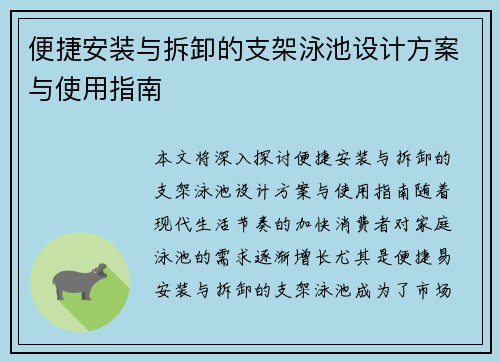 便捷安装与拆卸的支架泳池设计方案与使用指南

本文将深入探讨便捷安装与拆卸的支架泳池设计方案与使用指南随着现代生活节奏的加快消费者对家庭泳池的需求逐渐增长尤其是便捷易安装与拆卸的支架泳池成为了市场